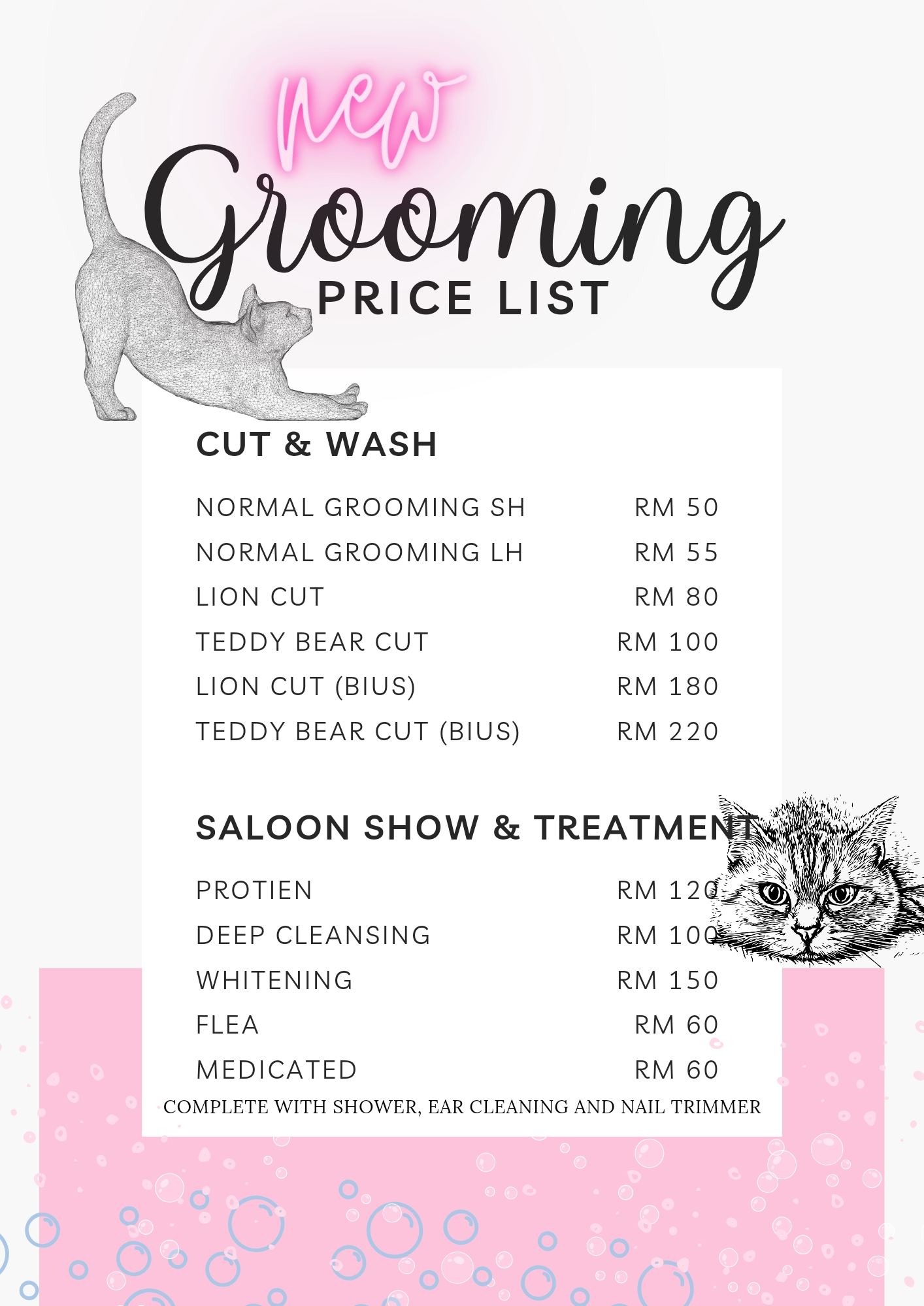 new
Grooming
PRICE LIST

CUT & WASH

| | |
|---|---|
| NORMAL GROOMING SH | RM 50 |
| NORMAL GROOMING LH | RM 55 |
| LION CUT | RM 80 |
| TEDDY BEAR CUT | RM 100 |
| LION CUT (BIUS) | RM 180 |
| TEDDY BEAR CUT (BIUS) | RM 220 |

SALOON SHOW & TREATMENT

| | |
|---|---|
| PROTIEN | RM 120 |
| DEEP CLEANSING | RM 100 |
| WHITENING | RM 150 |
| FLEA | RM 60 |
| MEDICATED | RM 60 |

COMPLETE WITH SHOWER, EAR CLEANING AND NAIL TRIMMER